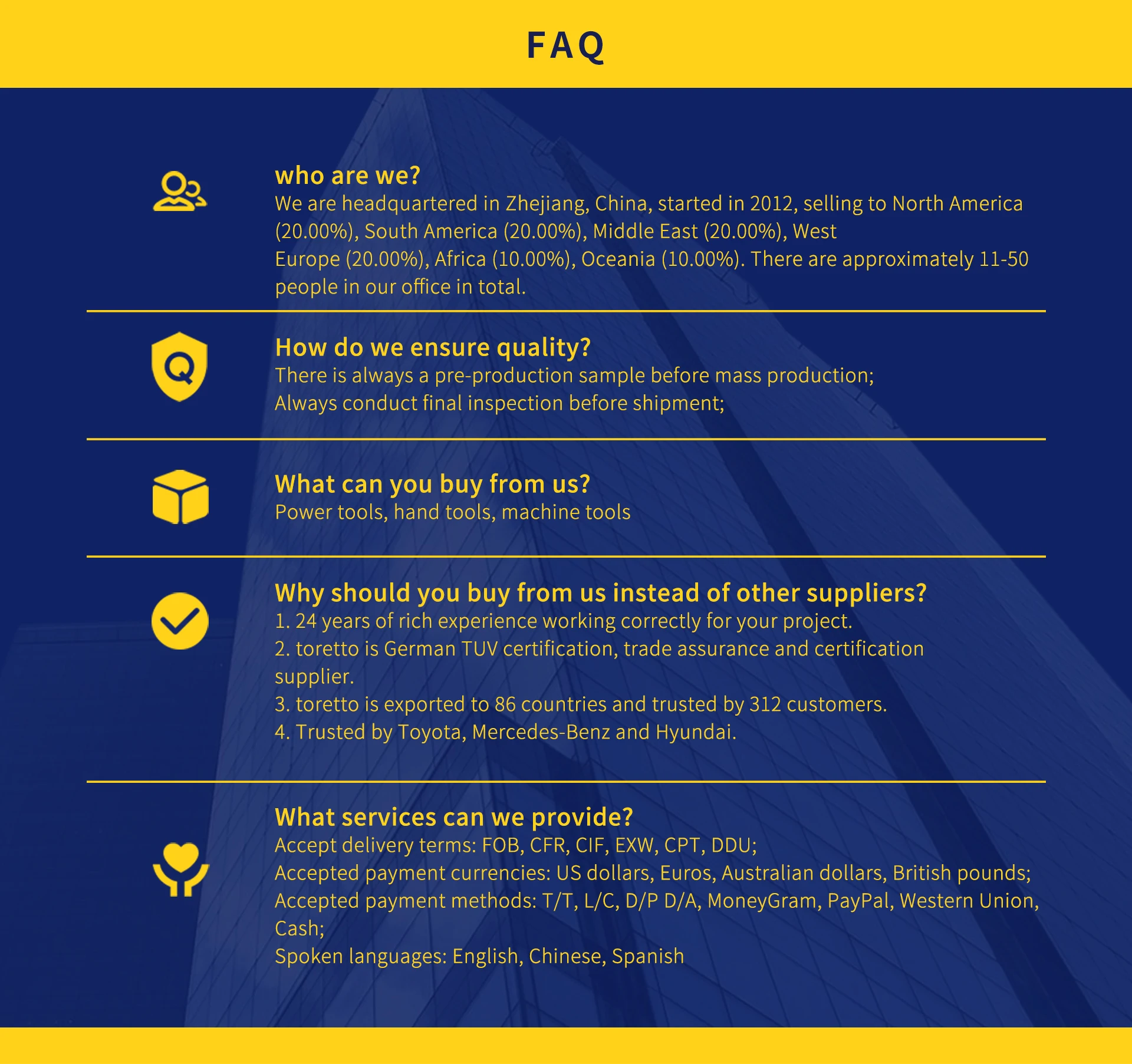 FAQ

who are we?

We are headquartered in Zhejiang, China, started in 2012, selling to North America (20.00%), South America (20.00%), Middle East (20.00%), West Europe (20.00%), Africa (10.00%), Oceania (10.00%). There are approximately 11-50 people in our office in total.

How do we ensure quality?

There is always a pre-production sample before mass production;
Always conduct final inspection before shipment;

What can you buy from us?

Power tools, hand tools, machine tools

Why should you buy from us instead of other suppliers?

1. 24 years of rich experience working correctly for your project.
2. toretto is German TUV certification, trade assurance and certification supplier.
3. toretto is exported to 86 countries and trusted by 312 customers.
4. Trusted by Toyota, Mercedes-Benz and Hyundai.

What services can we provide?

Accept delivery terms: FOB, CFR, CIF, EXW, CPT, DDU;
Accepted payment currencies: US dollars, Euros, Australian dollars, British pounds;
Accepted payment methods: T/T, L/C, D/P D/A, MoneyGram, PayPal, Western Union, Cash;
Spoken languages: English, Chinese, Spanish